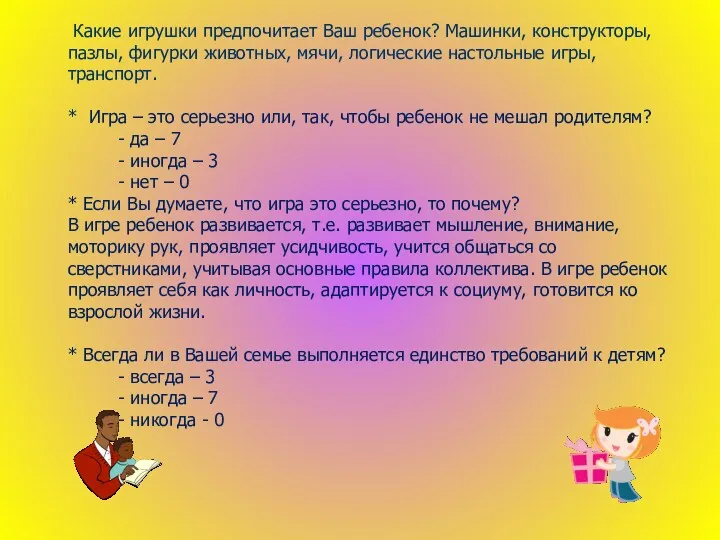 Какие игрушки предпочитает Ваш ребенок? Машинки, конструкторы, пазлы, фигурки животных, мячи, логические настольные игры, транспорт.

* Игра – это серьезно или, так, чтобы ребенок не мешал родителям?
- да – 7
- иногда – 3
- нет – 0
* Если Вы думаете, что игра это серьезно, то почему?
В игре ребенок развивается, т.е. развивает мышление, внимание, моторику рук, проявляет усидчивость, учится общаться со сверстниками, учитывая основные правила коллектива. В игре ребенок проявляет себя как личность, адаптируется к социуму, готовится ко взрослой жизни.

* Всегда ли в Вашей семье выполняется единство требований к детям?
- всегда – 3
- иногда – 7
- никогда - 0